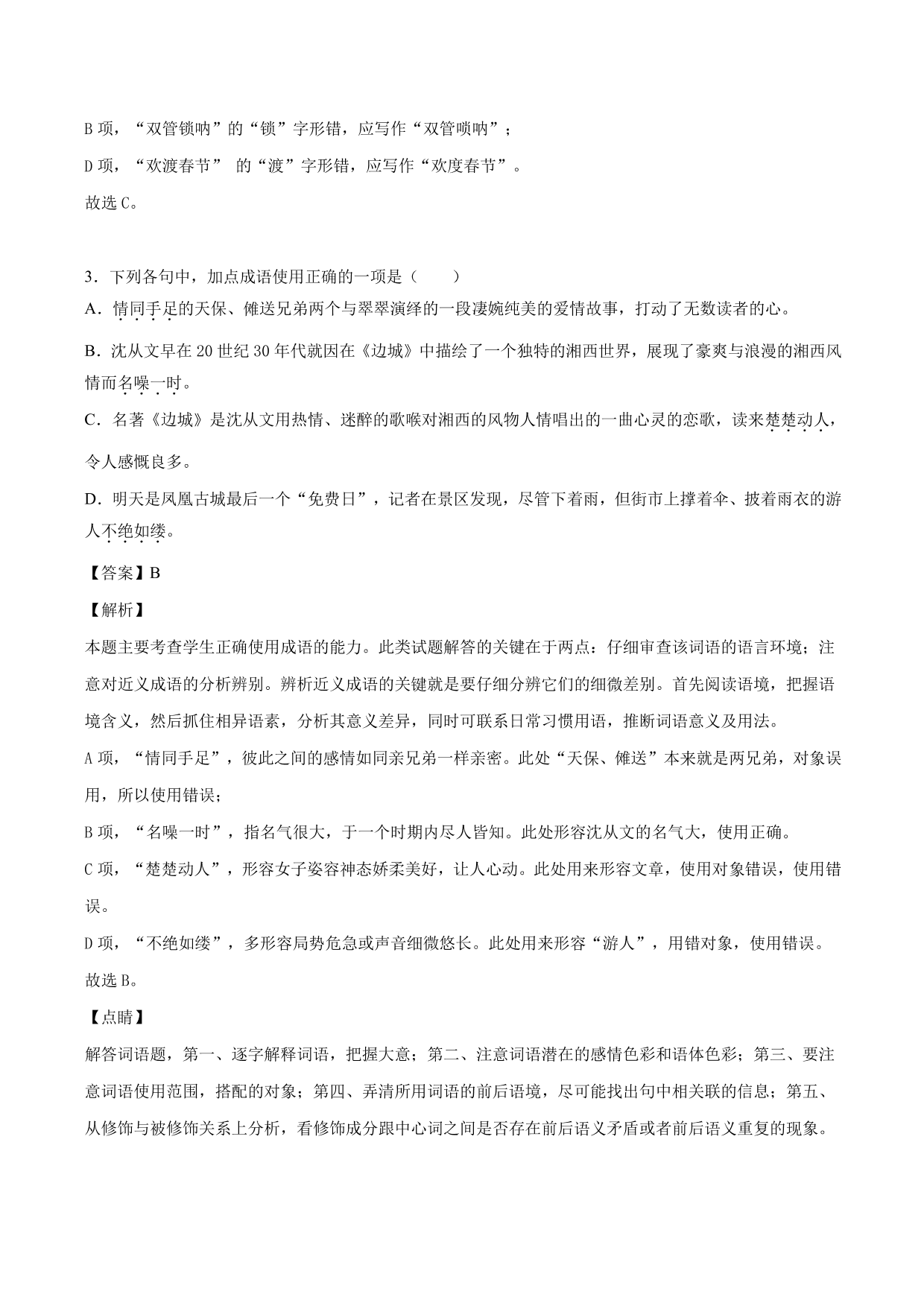 B 项，“双管锁呐”的“锁”字形错，应写作“双管唢呐”；

D 项，“欢渡春节” 的“渡”字形错，应写作“欢度春节”。

故选 C。

3．下列各句中，加点成语使用正确的一项是（　　）

A．情同手足的天保、傩送兄弟两个与翠翠演绎的一段凄婉纯美的爱情故事，打动了无数读者的心。

B．沈从文早在 20 世纪 30 年代就因在《边城》中描绘了一个独特的湘西世界，展现了豪爽与浪漫的湘西风情而名噪一时。

C．名著《边城》是沈从文用热情、迷醉的歌喉对湘西的风物人情唱出的一曲心灵的恋歌，读来楚楚动人，令人感慨良多。

D．明天是凤凰古城最后一个“免费日”，记者在景区发现，尽管下着雨，但街市上撑着伞、披着雨衣的游人不绝如缕。

【答案】B

【解析】

本题主要考查学生正确使用成语的能力。此类试题解答的关键在于两点：仔细审查该词语的语言环境；注意对近义成语的分析辨别。辨析近义成语的关键就是要仔细分辨它们的细微差别。首先阅读语境，把握语境含义，然后抓住相异语素，分析其意义差异，同时可联系日常习惯用语，推断词语意义及用法。

A 项，“情同手足”，彼此之间的感情如同亲兄弟一样亲密。此处“天保、傩送”本来就是两兄弟，对象误用，所以使用错误；

B 项，“名噪一时”，指名气很大，于一个时期内尽人皆知。此处形容沈从文的名气大，使用正确。

C 项，“楚楚动人”，形容女子姿容神态娇柔美好，让人心动。此处用来形容文章，使用对象错误，使用错误。

D 项，“不绝如缕”，多形容局势危急或声音细微悠长。此处用来形容“游人”，用错对象，使用错误。

故选 B。

【点睛】

解答词语题，第一、逐字解释词语，把握大意；第二、注意词语潜在的感情色彩和语体色彩；第三、要注意词语使用范围，搭配的对象；第四、弄清所用词语的前后语境，尽可能找出句中相关联的信息；第五、从修饰与被修饰关系上分析，看修饰成分跟中心词之间是否存在前后语义矛盾或者前后语义重复的现象。